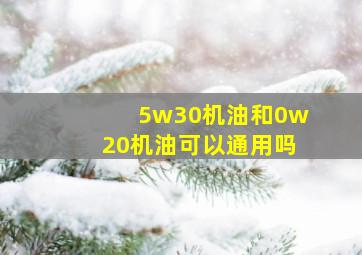 5w30机油和0w20机油可以通用吗